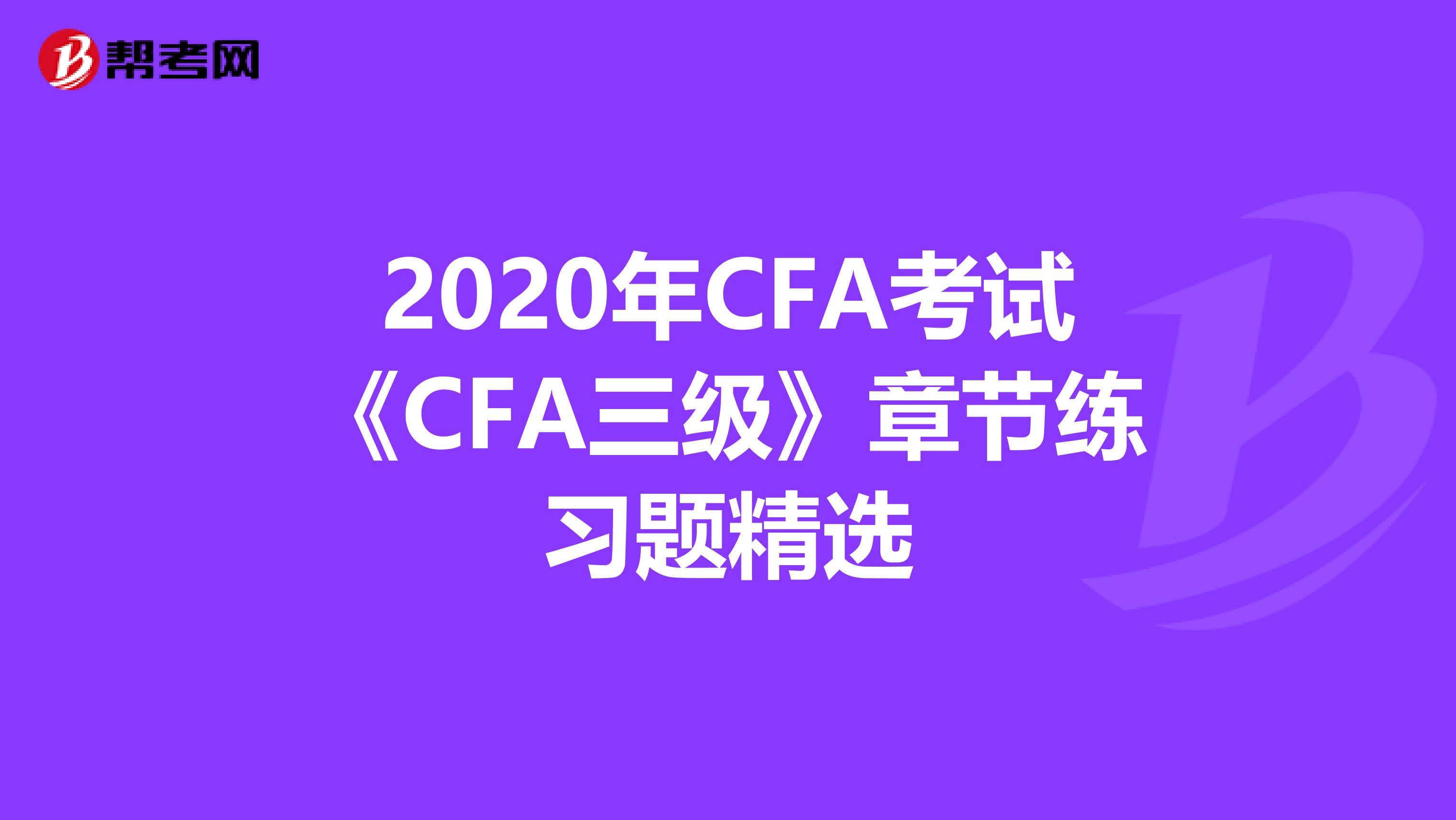 帮考网

2020年CFA考试《CFA三级》章节练习题精选